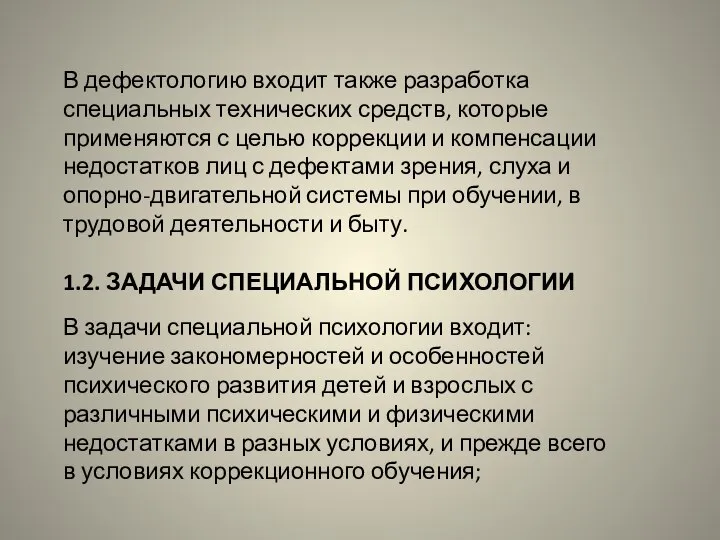 В дефектологию входит также разработка специальных технических средств, которые применяются с целью коррекции и компенсации недостатков лиц с дефектами зрения, слуха и опорно-двигательной системы при обучении, в трудовой деятельности и быту.

1.2. ЗАДАЧИ СПЕЦИАЛЬНОЙ ПСИХОЛОГИИ

В задачи специальной психологии входит: изучение закономерностей и особенностей психического развития детей и взрослых с различными психическими и физическими недостатками в разных условиях, и прежде всего в условиях коррекционного обучения;